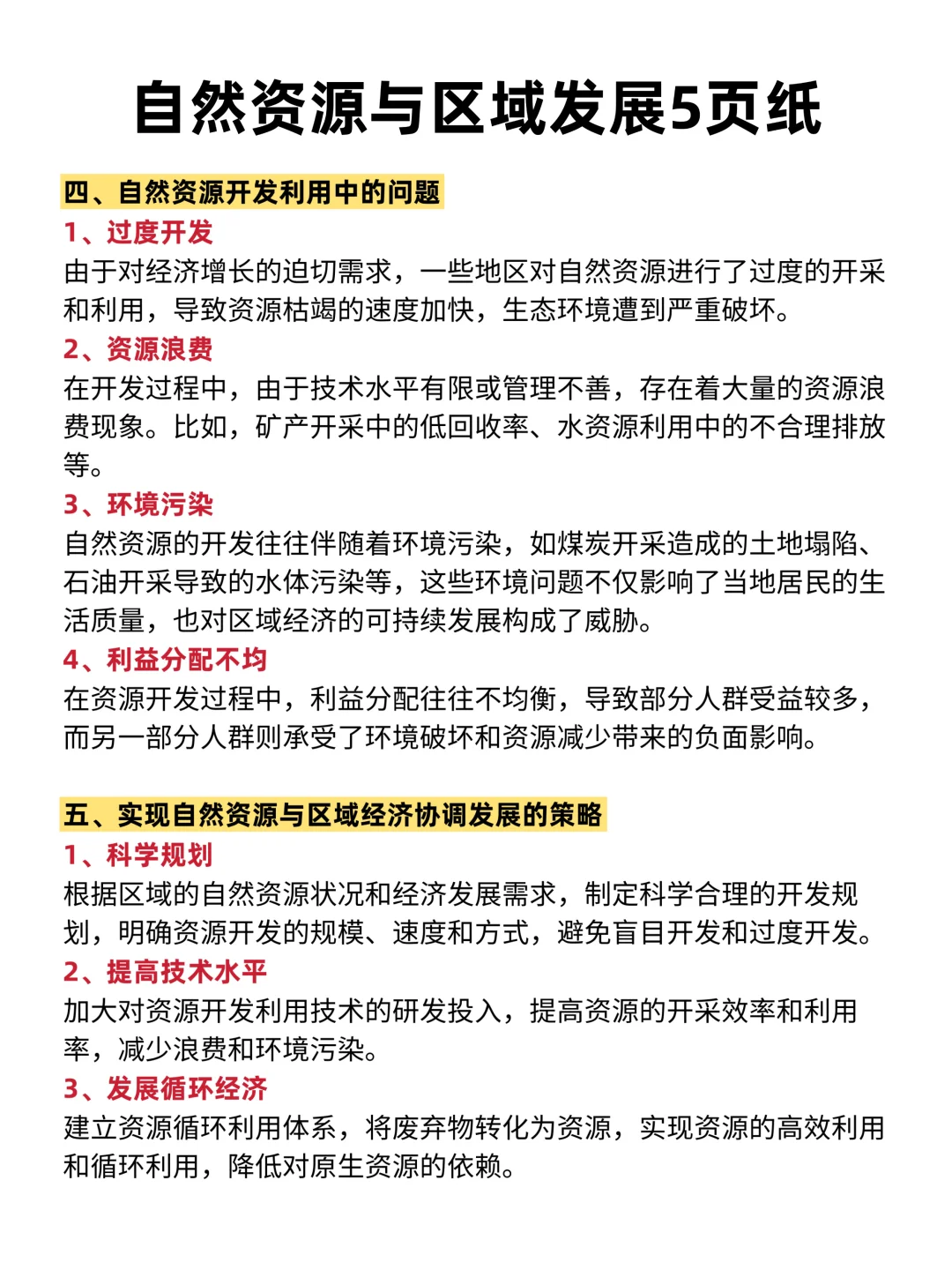 自然资源与区域发展5页纸

四、自然资源开发利用中的问题

1、过度开发

由于对经济增长的迫切需求，一些地区对自然资源进行了过度的开采和利用，导致资源枯竭的速度加快，生态环境遭到严重破坏。

2、资源浪费

在开发过程中，由于技术水平有限或管理不善，存在着大量的资源浪费现象。比如，矿产开采中的低回收率、水资源利用中的不合理排放等。

3、环境污染

自然资源的开发往往伴随着环境污染，如煤炭开采造成的土地塌陷、石油开采导致的水体污染等，这些环境问题不仅影响了当地居民的生活质量，也对区域经济的可持续发展构成了威胁。

4、利益分配不均

在资源开发过程中，利益分配往往不均衡，导致部分人群受益较多，而另一部分人群则承受了环境破坏和资源减少带来的负面影响。

五、实现自然资源与区域经济协调发展的策略

1、科学规划

根据区域的自然资源状况和经济发展需求，制定科学合理的开发规划，明确资源开发的规模、速度和方式，避免盲目开发和过度开发。

2、提高技术水平

加大对资源开发利用技术的研发投入，提高资源的开采效率和利用率，减少浪费和环境污染。

3、发展循环经济

建立资源循环利用体系，将废弃物转化为资源，实现资源的高效利用和循环利用，降低对原生资源的依赖。